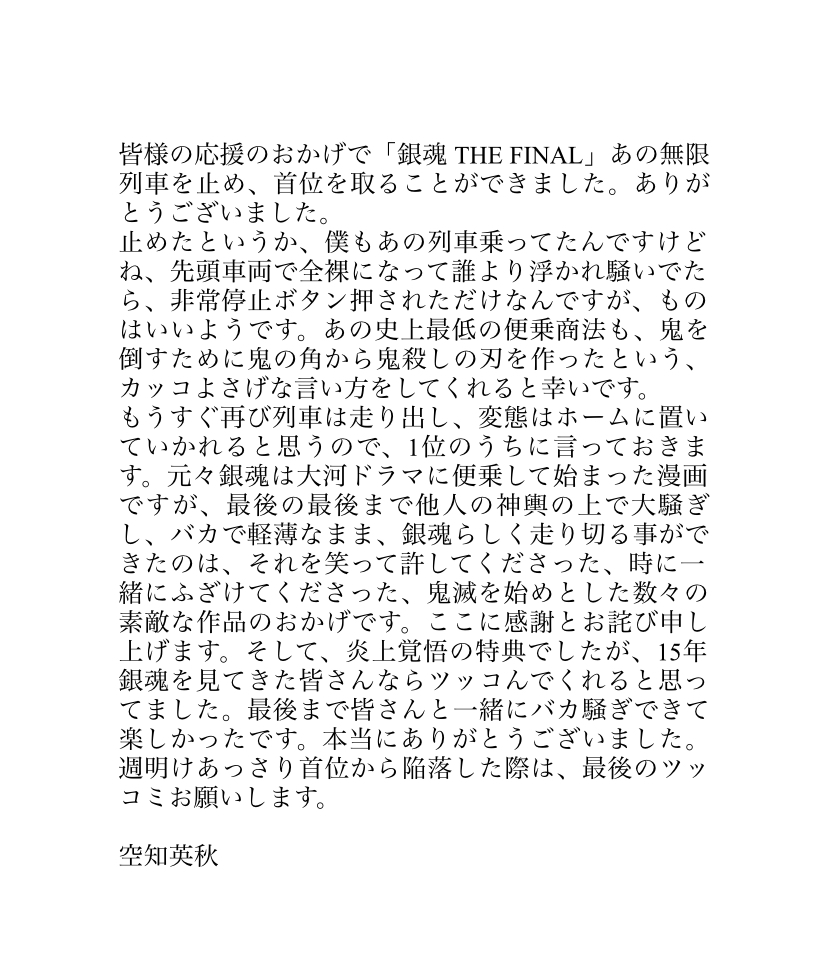 皆様の応援のおかげで「銀魂 THE FINAL」あの無限列車を止め、首位を取ることができました。ありがとうございました。
止めたというか、僕もあの列車乗ってたんですけどね、先頭車両で全裸になって誰より浮かれ騒いでたら、非常停止ボタン押されただけなんですが、ものはいいようです。あの史上最低の便乗商法も、鬼を倒すために鬼の角から鬼殺しの刃を作ったという、カッコよさげな言い方をしてくれると幸いです。
もうすぐ再び列車は走り出し、変態はホームに置いていかれると思うので、1位のうちに言っておきます。元々銀魂は大河ドラマに便乗して始まった漫画ですが、最後の最後まで他人の神輿の上で大騒ぎし、バカで軽薄なまま、銀魂らしく走り切る事ができたのは、それを笑って許してくださった、時に一緒にふざけてくださった、鬼滅を始めとした数々の素敵な作品のおかげです。ここに感謝とお詫び申し上げます。そして、炎上覚悟の特典でしたが、15年銀魂を見てきた皆さんならツッコんでくれると思ってました。最後まで皆さんと一緒にバカ騒ぎできて楽しかったです。本当にありがとうございました。
週明けあっさり首位から陥落した際は、最後のツッコミお願いします。

空知英秋